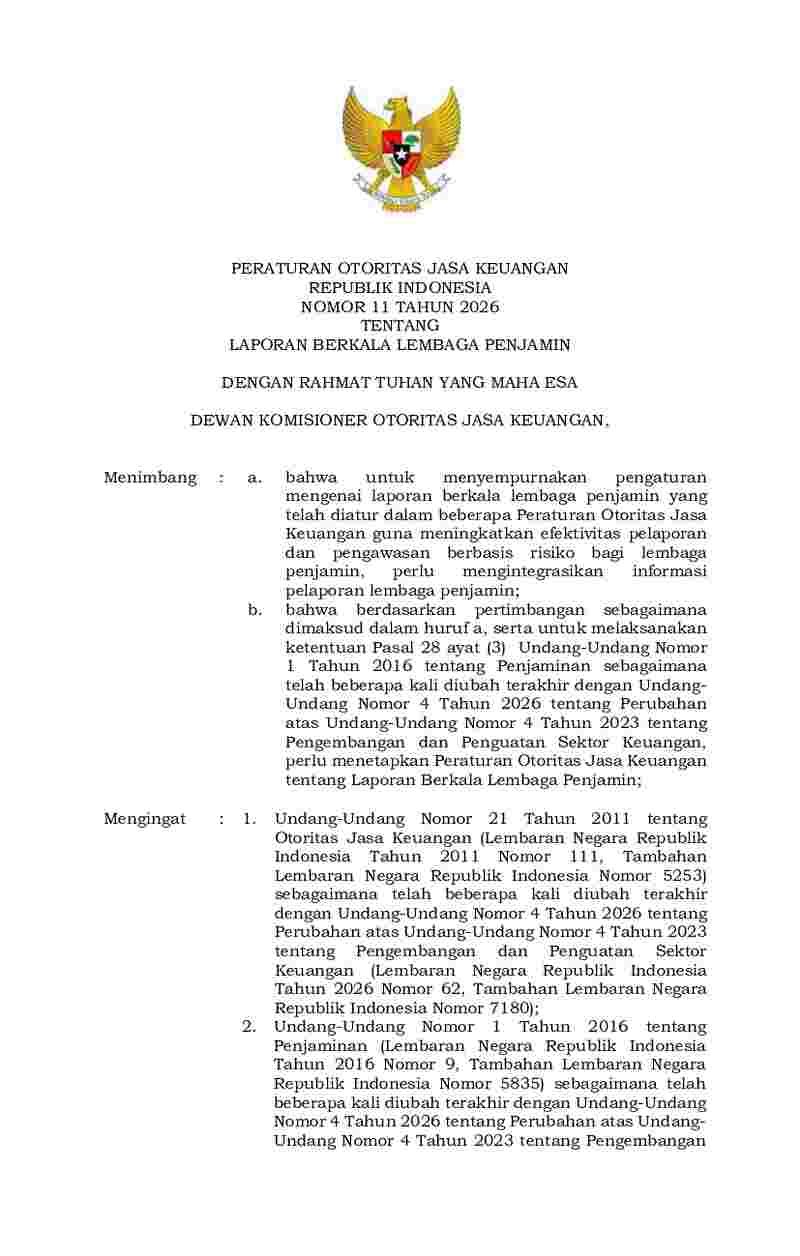 PERATURAN OTORITAS JASA KEUANGAN
REPUBLIK INDONESIA
NOMOR 11 TAHUN 2026
TENTANG
LAPORAN BERKALA LEMBAGA PENJAMIN

DENGAN RAHMAT TUHAN YANG MAHA ESA

DEWAN KOMISIONER OTORITAS JASA KEUANGAN,

Menimbang : a. bahwa untuk menyempurnakan pengaturan mengenai laporan berkala lembaga penjamin yang telah diatur dalam beberapa Peraturan Otoritas Jasa Keuangan guna meningkatkan efektivitas pelaporan dan pengawasan berbasis risiko bagi lembaga penjamin, perlu mengintegrasikan informasi pelaporan lembaga penjamin;

b. bahwa berdasarkan pertimbangan sebagaimana dimaksud dalam huruf a, serta untuk melaksanakan ketentuan Pasal 28 ayat (3) Undang-Undang Nomor 1 Tahun 2016 tentang Penjaminan sebagaimana telah beberapa kali diubah terakhir dengan Undang-Undang Nomor 4 Tahun 2026 tentang Perubahan atas Undang-Undang Nomor 4 Tahun 2023 tentang Pengembangan dan Penguatan Sektor Keuangan, perlu menetapkan Peraturan Otoritas Jasa Keuangan tentang Laporan Berkala Lembaga Penjamin;

Mengingat : 1. Undang-Undang Nomor 21 Tahun 2011 tentang Otoritas Jasa Keuangan (Lembaran Negara Republik Indonesia Tahun 2011 Nomor 111, Tambahan Lembaran Negara Republik Indonesia Nomor 5253) sebagaimana telah beberapa kali diubah terakhir dengan Undang-Undang Nomor 4 Tahun 2026 tentang Perubahan atas Undang-Undang Nomor 4 Tahun 2023 tentang Pengembangan dan Penguatan Sektor Keuangan (Lembaran Negara Republik Indonesia Tahun 2026 Nomor 62, Tambahan Lembaran Negara Republik Indonesia Nomor 7180);

2. Undang-Undang Nomor 1 Tahun 2016 tentang Penjaminan (Lembaran Negara Republik Indonesia Tahun 2016 Nomor 9, Tambahan Lembaran Negara Republik Indonesia Nomor 5835) sebagaimana telah beberapa kali diubah terakhir dengan Undang-Undang Nomor 4 Tahun 2026 tentang Perubahan atas Undang-Undang Nomor 4 Tahun 2023 tentang Pengembangan